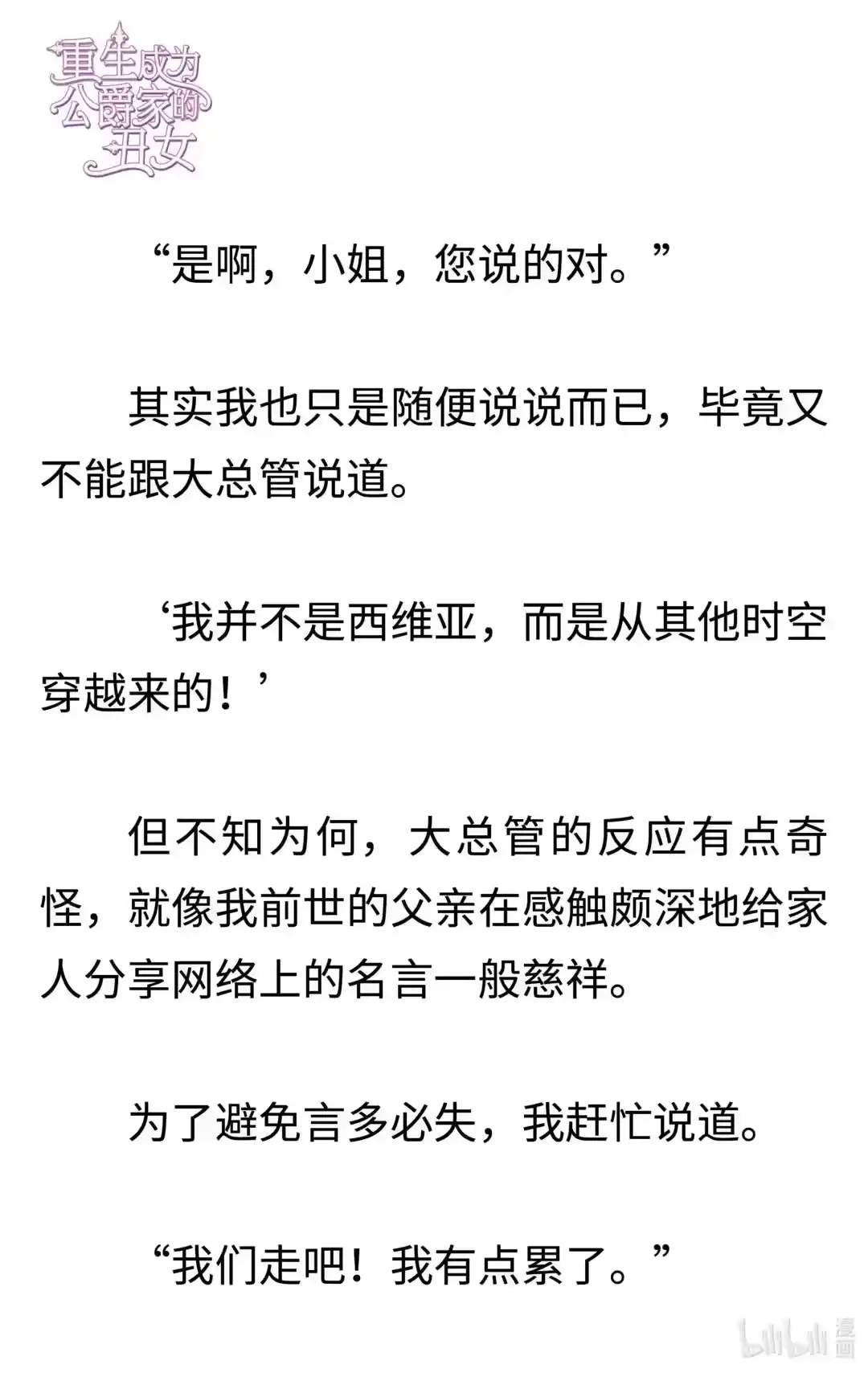 重生成为公爵家的丑女

“是啊，小姐，您说的对。”

其实我也只是随便说说而已，毕竟又不能跟大总管说道。

‘我并不是西维亚，而是从其他时空穿越来的！’

但不知为何，大总管的反应有点奇怪，就像我前世的父亲在感触颇深地给家人分享网络上的名言一般慈祥。

为了避免言多必失，我赶忙说道。

“我们走吧！我有点累了。”

bilibili 漫画